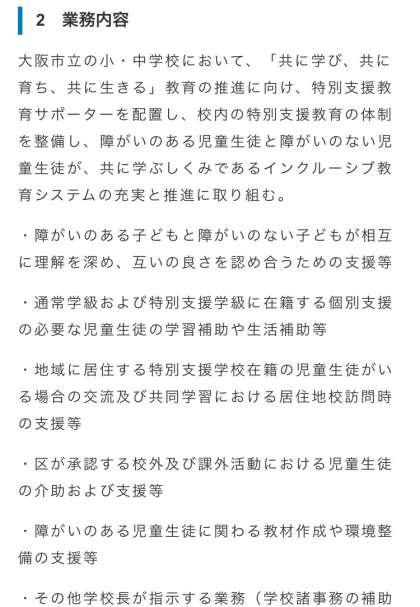 2　業務内容

大阪市立の小・中学校において、「共に学び、共に育ち、共に生きる」教育の推進に向け、特別支援教育サポーターを配置し、校内の特別支援教育の体制を整備し、障がいのある児童生徒と障がいのない児童生徒が、共に学ぶしくみであるインクルーシブ教育システムの充実と推進に取り組む。

・障がいのある子どもと障がいのない子どもが相互に理解を深め、互いの良さを認め合うための支援等

・通常学級および特別支援学級に在籍する個別支援の必要な児童生徒の学習補助や生活補助等

・地域に居住する特別支援学校在籍の児童生徒がいる場合の交流及び共同学習における居住地校訪問時の支援等

・区が承認する校外及び課外活動における児童生徒の介助および支援等

・障がいのある児童生徒に関わる教材作成や環境整備の支援等

・その他学校長が指示する業務（学校諸事務の補助